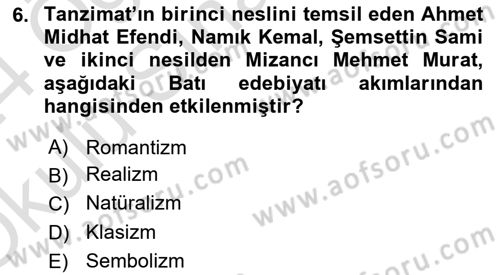 6. Tanzimat'ın birinci neslini temsil eden Ahmet Midhat Efendi, Namık Kemal, Şemsettin Sami ve ikinci nesilden Mizancı Mehmet Murat, aşağıdaki Batı edebiyatı akımlarından hangisinden etkilenmiştir?

A) Romantizm
B) Realizm
C) Natüralizm
D) Klasizm
E) Sembolizm

www.aofsoru.com
www.aofsoru.com
www.aofsoru.com
www.aofsoru.com